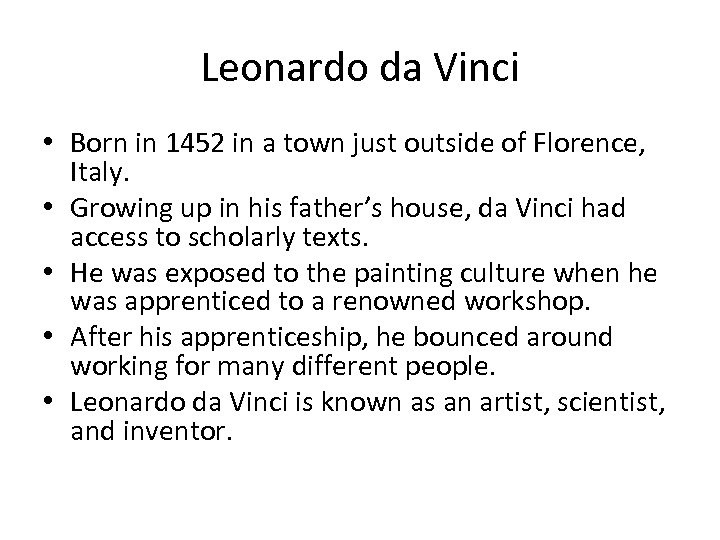 Leonardo da Vinci

• Born in 1452 in a town just outside of Florence, Italy.
• Growing up in his father’s house, da Vinci had access to scholarly texts.
• He was exposed to the painting culture when he was apprenticed to a renowned workshop.
• After his apprenticeship, he bounced around working for many different people.
• Leonardo da Vinci is known as an artist, scientist, and inventor.